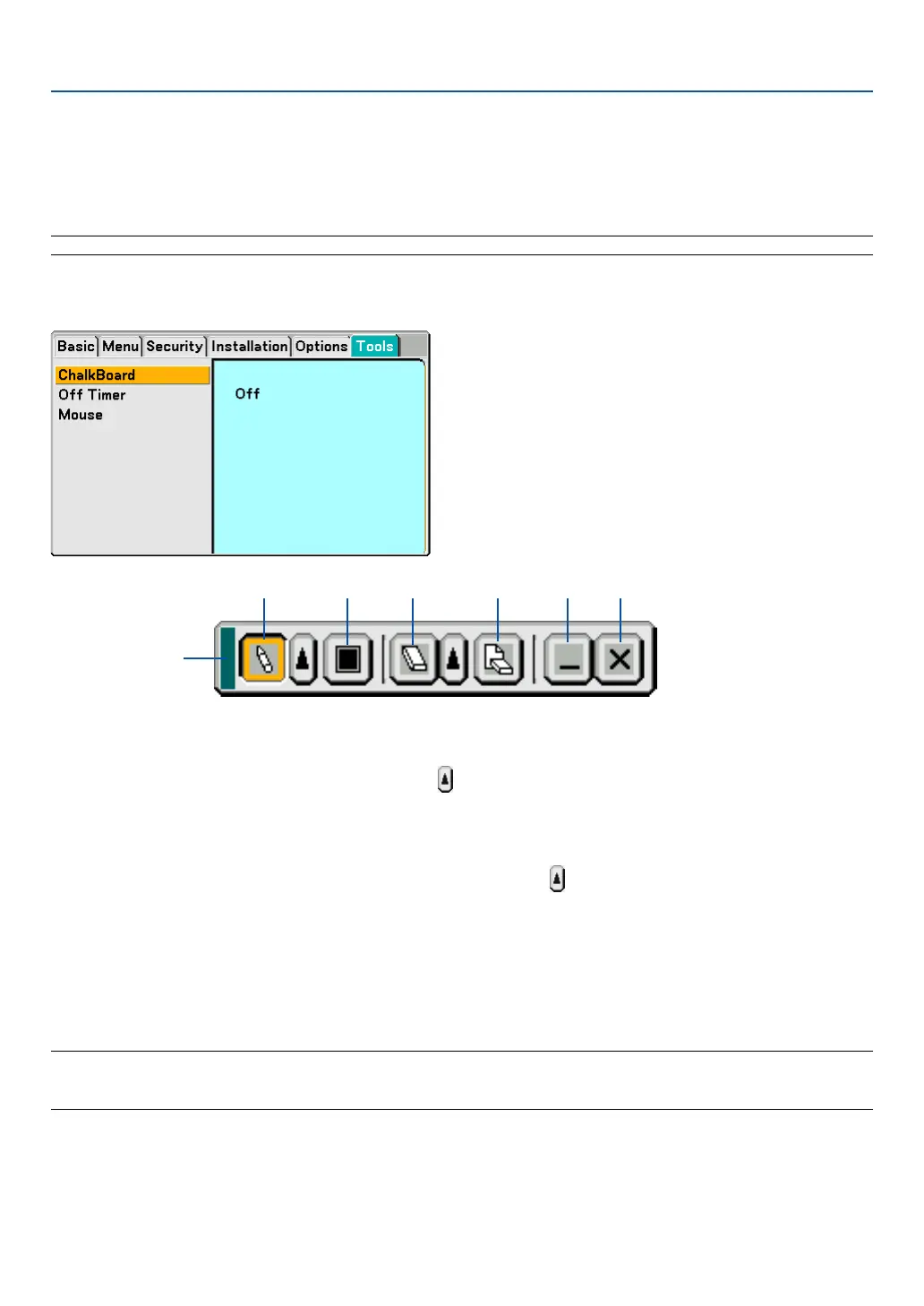 Basic Menu Security Installation Options Tools

ChalkBoard
Off Timer
Mouse

Off